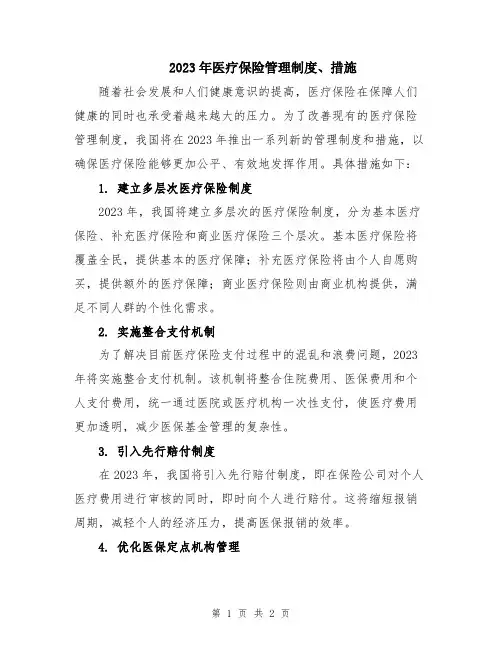 2023年医疗保险管理制度、措施

随着社会发展和人们健康意识的提高，医疗保险在保障人们健康的同时也承受着越来越大的压力。为了改善现有的医疗保险管理制度，我国将在2023年推出一系列新的管理制度和措施，以确保医疗保险能够更加公平、有效地发挥作用。具体措施如下：

1. 建立多层次医疗保险制度

2023年，我国将建立多层次的医疗保险制度，分为基本医疗保险、补充医疗保险和商业医疗保险三个层次。基本医疗保险将覆盖全民，提供基本的医疗保障；补充医疗保险将由个人自愿购买，提供额外的医疗保障；商业医疗保险则由商业机构提供，满足不同人群的个性化需求。

2. 实施整合支付机制

为了解决目前医疗保险支付过程中的混乱和浪费问题，2023年将实施整合支付机制。该机制将整合住院费用、医保费用和个人支付费用，统一通过医院或医疗机构一次性支付，使医疗费用更加透明，减少医保基金管理的复杂性。

3. 引入先行赔付制度

在2023年，我国将引入先行赔付制度，即在保险公司对个人医疗费用进行审核的同时，即时向个人进行赔付。这将缩短报销周期，减轻个人的经济压力，提高医保报销的效率。

4. 优化医保定点机构管理

第 1 页 共 2 页